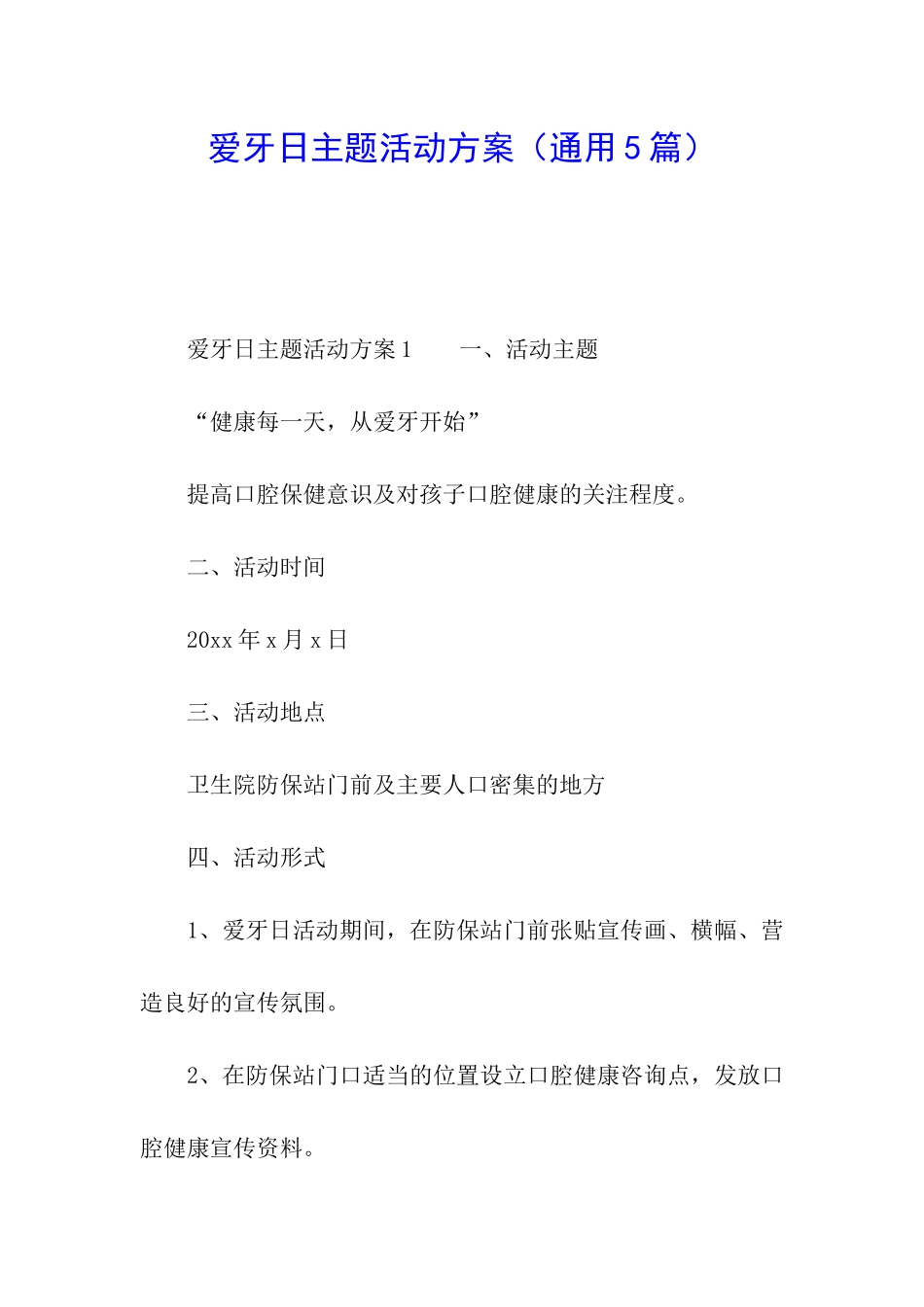 爱牙日主题活动方案（通用5篇）

爱牙日主题活动方案1　　一、活动主题

“健康每一天，从爱牙开始”

提高口腔保健意识及对孩子口腔健康的关注程度。

二、活动时间

20xx年x月x日

三、活动地点

卫生院防保站门前及主要人口密集的地方

四、活动形式

1、爱牙日活动期间，在防保站门前张贴宣传画、横幅、营造良好的宣传氛围。

2、在防保站门口适当的位置设立口腔健康咨询点，发放口腔健康宣传资料。